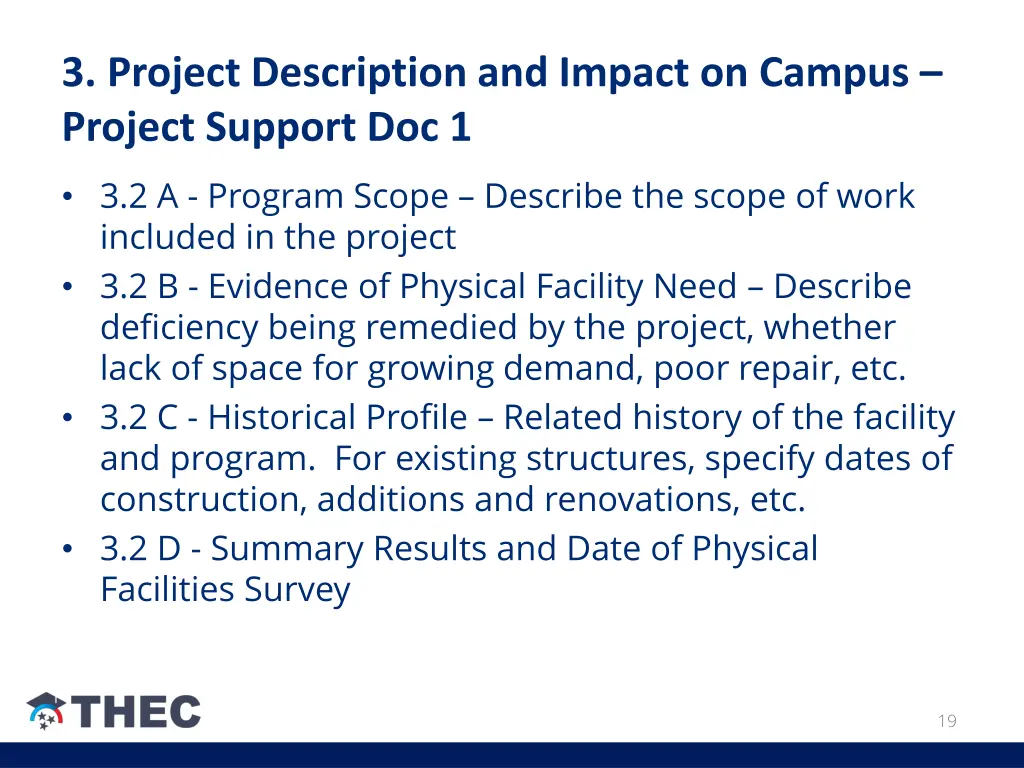 3. Project Description and Impact on Campus – Project Support Doc 1

• 3.2 A - Program Scope – Describe the scope of work included in the project
• 3.2 B - Evidence of Physical Facility Need – Describe deficiency being remedied by the project, whether lack of space for growing demand, poor repair, etc.
• 3.2 C - Historical Profile – Related history of the facility and program. For existing structures, specify dates of construction, additions and renovations, etc.
• 3.2 D - Summary Results and Date of Physical Facilities Survey

THEC

19